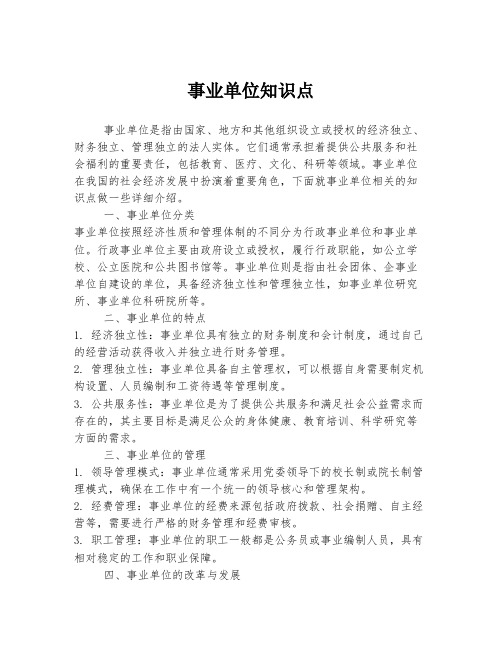 事业单位知识点

事业单位是指由国家、地方和其他组织设立或授权的经济独立、财务独立、管理独立的法人实体。它们通常承担着提供公共服务和社会福利的重要责任，包括教育、医疗、文化、科研等领域。事业单位在我国的社会经济发展中扮演着重要角色，下面就事业单位相关的知识点做一些详细介绍。

一、事业单位分类

事业单位按照经济性质和管理体制的不同分为行政事业单位和事业单位。行政事业单位主要由政府设立或授权，履行行政职能，如公立学校、公立医院和公共图书馆等。事业单位则是指由社会团体、企事业单位自建设的单位，具备经济独立性和管理独立性，如事业单位研究所、事业单位科研院所等。

二、事业单位的特点

1. 经济独立性：事业单位具有独立的财务制度和会计制度，通过自己的经营活动获得收入并独立进行财务管理。

2. 管理独立性：事业单位具备自主管理权，可以根据自身需要制定机构设置、人员编制和工资待遇等管理制度。

3. 公共服务性：事业单位是为了提供公共服务和满足社会公益需求而存在的，其主要目标是满足公众的身体健康、教育培训、科学研究等方面的需求。

三、事业单位的管理

1. 领导管理模式：事业单位通常采用党委领导下的校长制或院长制管理模式，确保在工作中有一个统一的领导核心和管理架构。

2. 经费管理：事业单位的经费来源包括政府拨款、社会捐赠、自主经营等，需要进行严格的财务管理和经费审核。

3. 职工管理：事业单位的职工一般都是公务员或事业编制人员，具有相对稳定的工作和职业保障。

四、事业单位的改革与发展